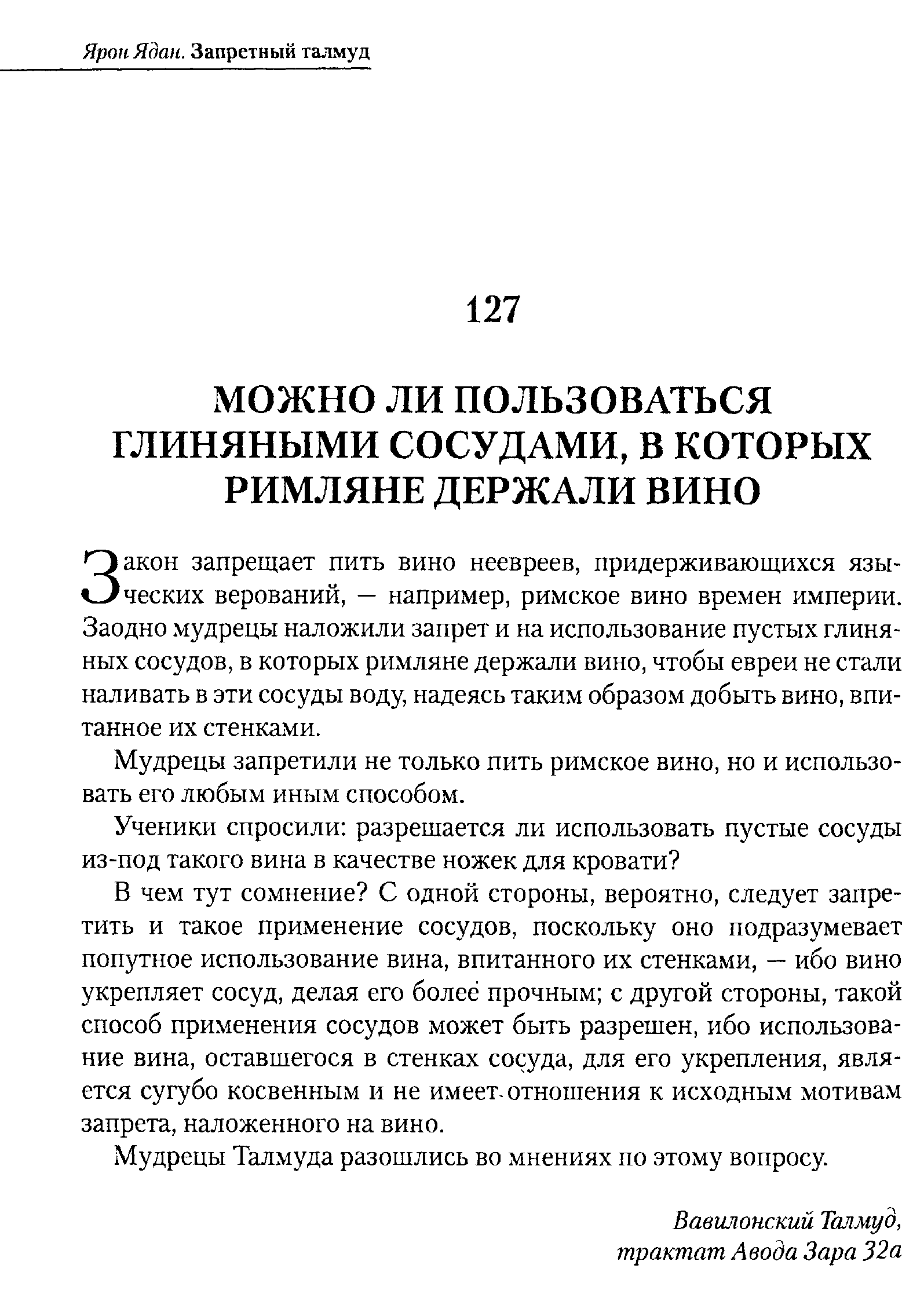 Ярон Ядан. Запретный талмуд

127

МОЖНО ЛИ ПОЛЬЗОВАТЬСЯ ГЛИНЯНЫМИ СОСУДАМИ, В КОТОРЫХ РИМЛЯНЕ ДЕРЖАЛИ ВИНО

Закон запрещает пить вино неевреев, придерживающихся языческих верований, — например, римское вино времен империи. Заодно мудрецы наложили запрет и на использование пустых глиняных сосудов, в которых римляне держали вино, чтобы евреи не стали наливать в эти сосуды воду, надеясь таким образом добыть вино, впитанное их стенками.

Мудрецы запретили не только пить римское вино, но и использовать его любым иным способом.

Ученики спросили: разрешается ли использовать пустые сосуды из-под такого вина в качестве ножек для кровати?

В чем тут сомнение? С одной стороны, вероятно, следует запретить и такое применение сосудов, поскольку оно подразумевает попутное использование вина, впитанного их стенками, — ибо вино укрепляет сосуд, делая его более прочным; с другой стороны, такой способ применения сосудов может быть разрешен, ибо использование вина, оставшегося в стенках сосуда, для его укрепления, является сугубо косвенным и не имеет отношения к исходным мотивам запрета, наложенного на вино.

Мудрецы Талмуда разошлись во мнениях по этому вопросу.

Вавилонский Талмуд,
трактат Авода Зара 32а